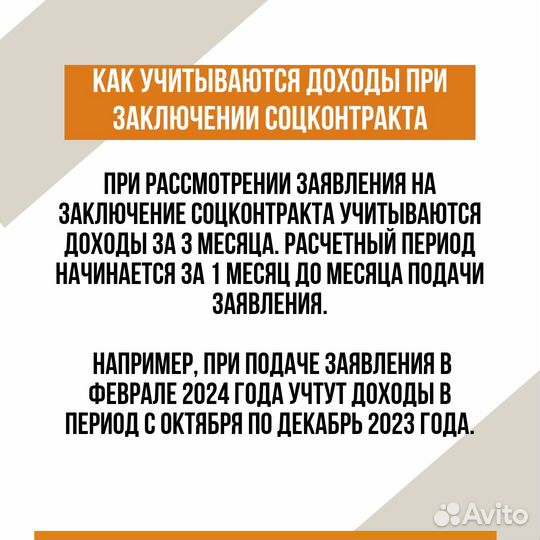 КАК УЧИТЫВАЮТСЯ ДОХОДЫ ПРИ ЗАКЛЮЧЕНИИ СОЦКОНТРАКТА

ПРИ РАССМОТРЕНИИ ЗАЯВЛЕНИЯ НА ЗАКЛЮЧЕНИЕ СОЦКОНТРАКТА УЧИТЫВАЮТСЯ ДОХОДЫ ЗА 3 МЕСЯЦА. РАСЧЕТНЫЙ ПЕРИОД НАЧИНАЕТСЯ ЗА 1 МЕСЯЦ ДО МЕСЯЦА ПОДАЧИ ЗАЯВЛЕНИЯ.

НАПРИМЕР, ПРИ ПОДАЧЕ ЗАЯВЛЕНИЯ В ФЕВРАЛЕ 2024 ГОДА УЧТУТ ДОХОДЫ В ПЕРИОД С ОКТЯБРЯ ПО ДЕКАБРЬ 2023 ГОДА.

Avito